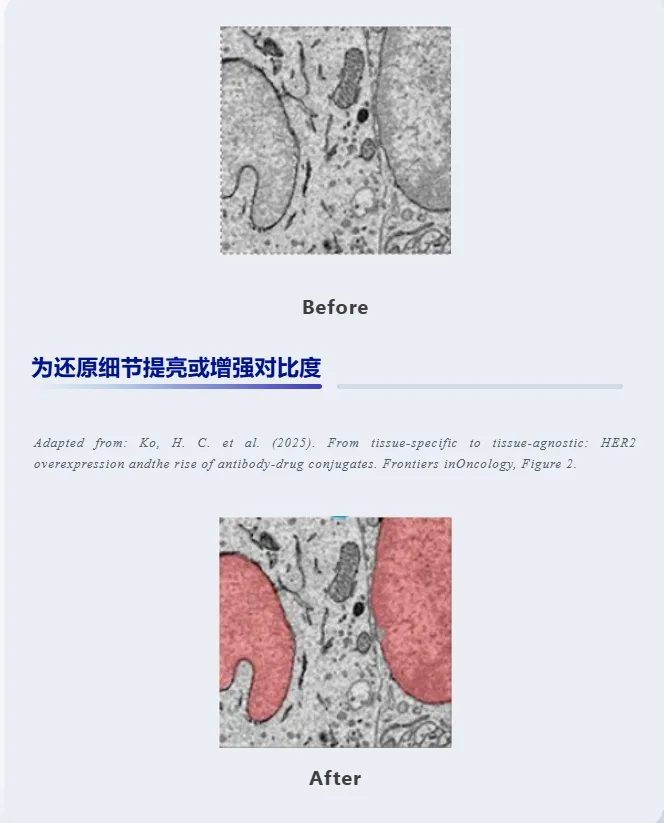 Before

为还原细节提亮或增强对比度

Adapted from: Ko, H. C. et al. (2025). From tissue-specific to tissue-agnostic: HER2 overexpression andthe rise of antibody-drug conjugates. Frontiers inOncology, Figure 2.

After